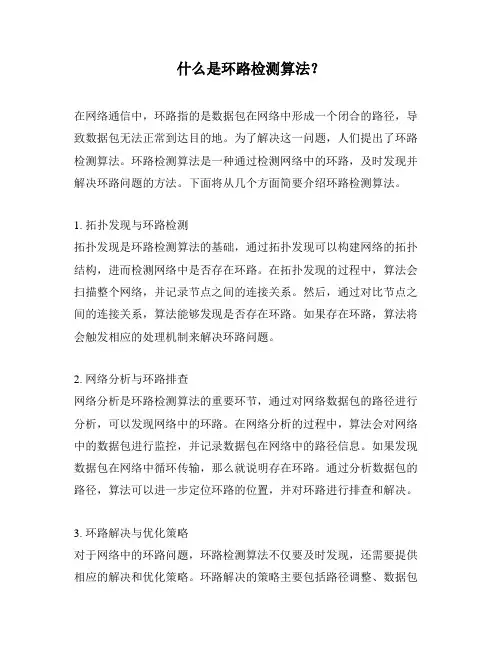 什么是环路检测算法？

在网络通信中，环路指的是数据包在网络中形成一个闭合的路径，导致数据包无法正常到达目的地。为了解决这一问题，人们提出了环路检测算法。环路检测算法是一种通过检测网络中的环路，及时发现并解决环路问题的方法。下面将从几个方面简要介绍环路检测算法。

1. 拓扑发现与环路检测
拓扑发现是环路检测算法的基础，通过拓扑发现可以构建网络的拓扑结构，进而检测网络中是否存在环路。在拓扑发现的过程中，算法会扫描整个网络，并记录节点之间的连接关系。然后，通过对比节点之间的连接关系，算法能够发现是否存在环路。如果存在环路，算法将会触发相应的处理机制来解决环路问题。

2. 网络分析与环路排查
网络分析是环路检测算法的重要环节，通过对网络数据包的路径进行分析，可以发现网络中的环路。在网络分析的过程中，算法会对网络中的数据包进行监控，并记录数据包在网络中的路径信息。如果发现数据包在网络中循环传输，那么就说明存在环路。通过分析数据包的路径，算法可以进一步定位环路的位置，并对环路进行排查和解决。

3. 环路解决与优化策略
对于网络中的环路问题，环路检测算法不仅要及时发现，还需要提供相应的解决和优化策略。环路解决的策略主要包括路径调整、数据包